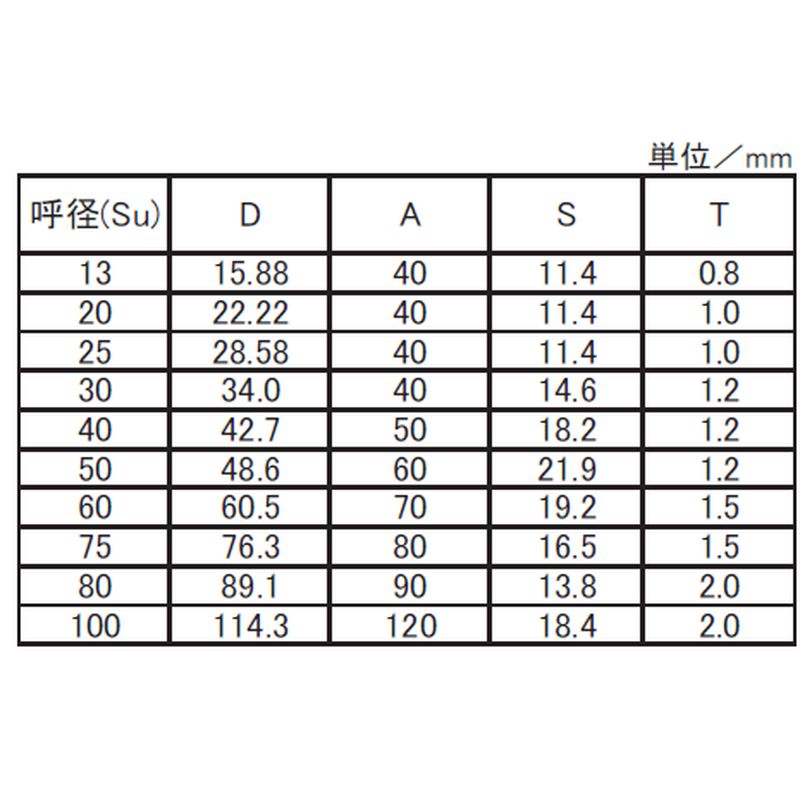 単位／mm

| 呼径(Su) | D | A | S | T |
|---|---|---|---|---|
| 13 | 15.88 | 40 | 11.4 | 0.8 |
| 20 | 22.22 | 40 | 11.4 | 1.0 |
| 25 | 28.58 | 40 | 11.4 | 1.0 |
| 30 | 34.0 | 40 | 14.6 | 1.2 |
| 40 | 42.7 | 50 | 18.2 | 1.2 |
| 50 | 48.6 | 60 | 21.9 | 1.2 |
| 60 | 60.5 | 70 | 19.2 | 1.5 |
| 75 | 76.3 | 80 | 16.5 | 1.5 |
| 80 | 89.1 | 90 | 13.8 | 2.0 |
| 100 | 114.3 | 120 | 18.4 | 2.0 |